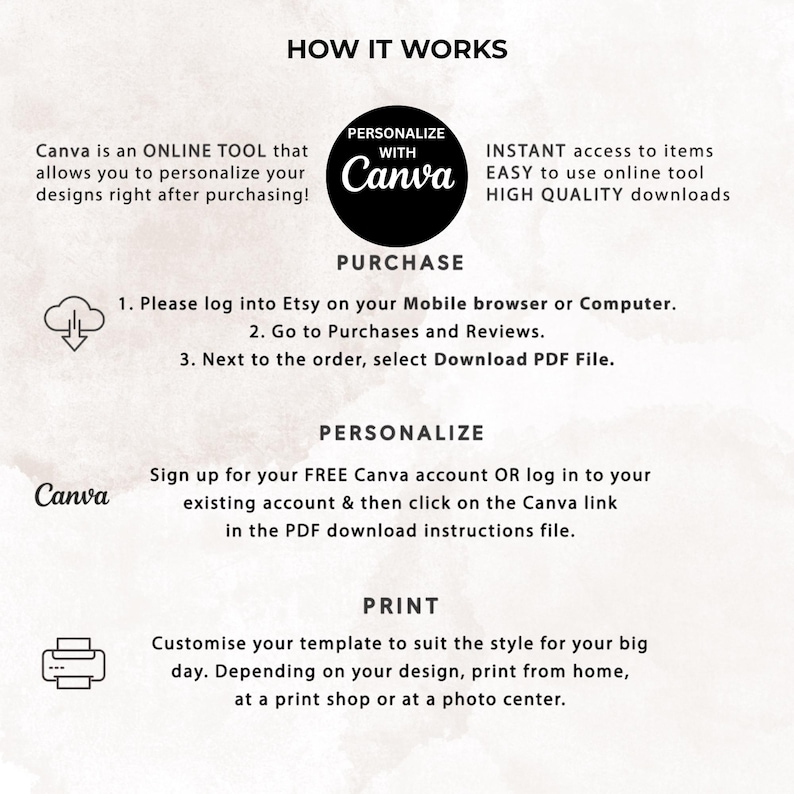 HOW IT WORKS

Canva is an ONLINE TOOL that allows you to personalize your designs right after purchasing!

PERSONALIZE WITH Canva

INSTANT access to items
EASY to use online tool
HIGH QUALITY downloads

PURCHASE

1. Please log into Etsy on your Mobile browser or Computer.
2. Go to Purchases and Reviews.
3. Next to the order, select Download PDF File.

PERSONALIZE

Canva

Sign up for your FREE Canva account OR log in to your existing account & then click on the Canva link in the PDF download instructions file.

PRINT

Customise your template to suit the style for your big day. Depending on your design, print from home, at a print shop or at a photo center.